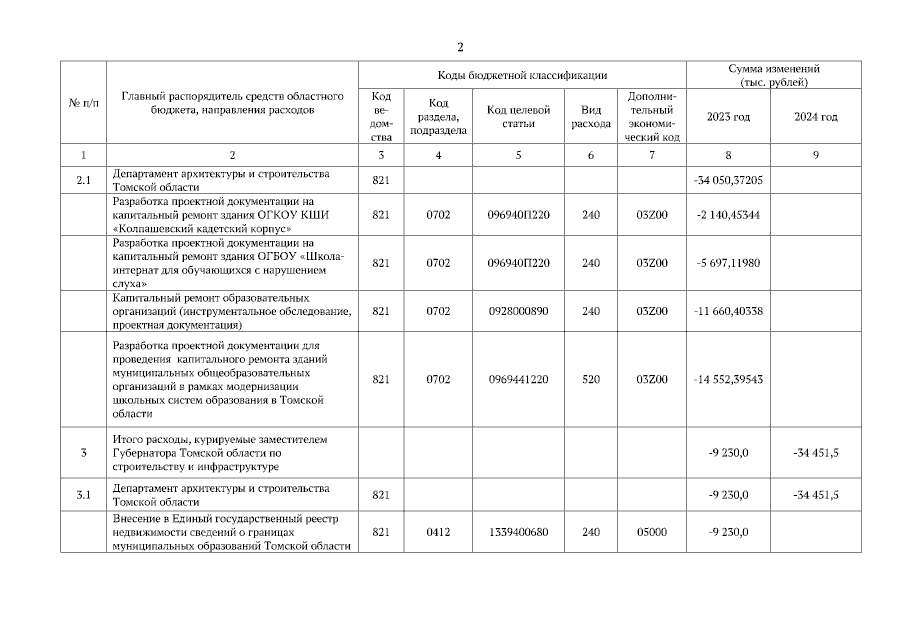 2

| № п/п | Главный распорядитель средств областного бюджета, направления расходов | Коды бюджетной классификации | | | | | Сумма изменений (тыс. рублей) | |
|---|---|---|---|---|---|---|---|---|
| | | Код ведомства | Код раздела, подраздела | Код целевой статьи | Вид расхода | Дополнительный экономический код | 2023 год | 2024 год |
| 1 | 2 | 3 | 4 | 5 | 6 | 7 | 8 | 9 |
| 2.1 | Департамент архитектуры и строительства Томской области | 821 | | | | | -34 050,37205 | |
| | Разработка проектной документации на капитальный ремонт здания ОГКОУ КШИ «Колпашевский кадетский корпус» | 821 | 0702 | 096940П220 | 240 | 03Z00 | -2 140,45344 | |
| | Разработка проектной документации на капитальный ремонт здания ОГБОУ «Школа-интернат для обучающихся с нарушением слуха» | 821 | 0702 | 096940П220 | 240 | 03Z00 | -5 697,11980 | |
| | Капитальный ремонт образовательных организаций (инструментальное обследование, проектная документация) | 821 | 0702 | 0928000890 | 240 | 03Z00 | -11 660,40338 | |
| | Разработка проектной документации для проведения капитального ремонта зданий муниципальных общеобразовательных организаций в рамках модернизации школьных систем образования в Томской области | 821 | 0702 | 0969441220 | 520 | 03Z00 | -14 552,39543 | |
| 3 | Итого расходы, курируемые заместителем Губернатора Томской области по строительству и инфраструктуре | | | | | | -9 230,0 | -34 451,5 |
| 3.1 | Департамент архитектуры и строительства Томской области | 821 | | | | | -9 230,0 | -34 451,5 |
| | Внесение в Единый государственный реестр недвижимости сведений о границах муниципальных образований Томской области | 821 | 0412 | 1339400680 | 240 | 05000 | -9 230,0 | |